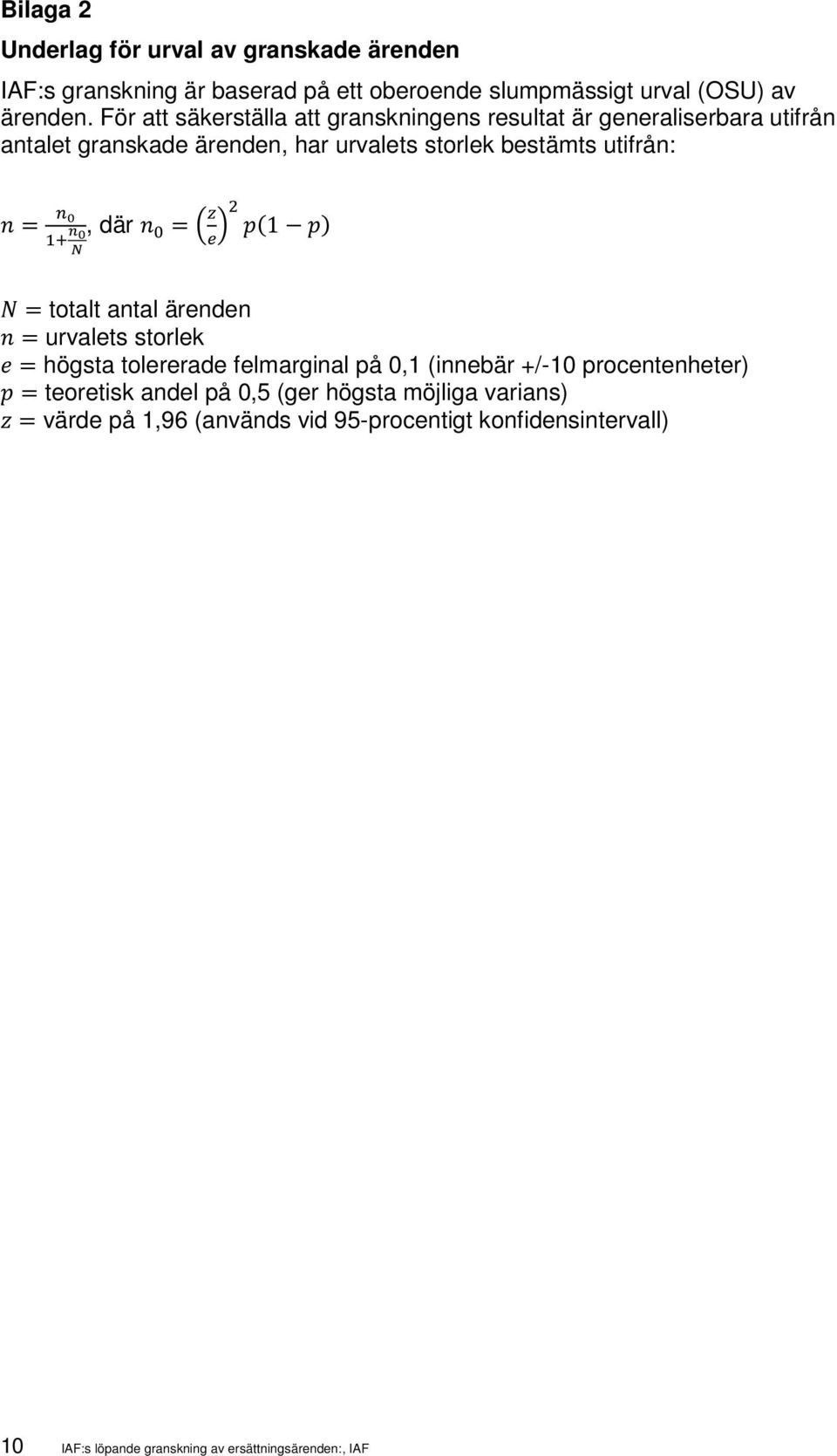 Bilaga 2

Underlag för urval av granskade ärenden

IAF:s granskning är baserad på ett oberoende slumpmässigt urval (OSU) av ärenden. För att säkerställa att granskningens resultat är generaliserbara utifrån antalet granskade ärenden, har urvalets storlek bestämts utifrån:

$n = \frac{n_0}{1+\frac{n_0}{N}}$, där $n_0 = \left(\frac{z}{e}\right)^2 p(1-p)$

$N =$ totalt antal ärenden
$n =$ urvalets storlek
$e =$ högsta tolererade felmarginal på 0,1 (innebär +/-10 procentenheter)
$p =$ teoretisk andel på 0,5 (ger högsta möjliga varians)
$z =$ värde på 1,96 (används vid 95-procentigt konfidensintervall)

10 IAF:s löpande granskning av ersättningsärenden:, IAF